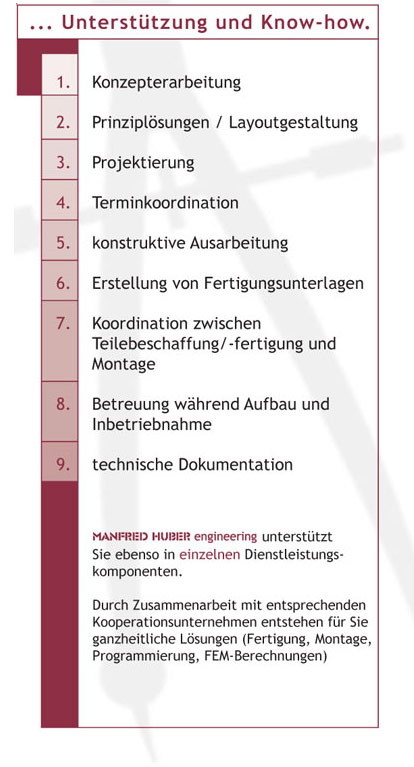 ... Unterstützung und Know-how.

1. Konzepterarbeitung

2. Prinziplösungen / Layoutgestaltung

3. Projektierung

4. Terminkoordination

5. konstruktive Ausarbeitung

6. Erstellung von Fertigungsunterlagen

7. Koordination zwischen Teilebeschaffung/-fertigung und Montage

8. Betreuung während Aufbau und Inbetriebnahme

9. technische Dokumentation

MANFRED HUBER engineering unterstützt Sie ebenso in einzelnen Dienstleistungskomponenten.

Durch Zusammenarbeit mit entsprechenden Kooperationsunternehmen entstehen für Sie ganzheitliche Lösungen (Fertigung, Montage, Programmierung, FEM-Berechnungen)